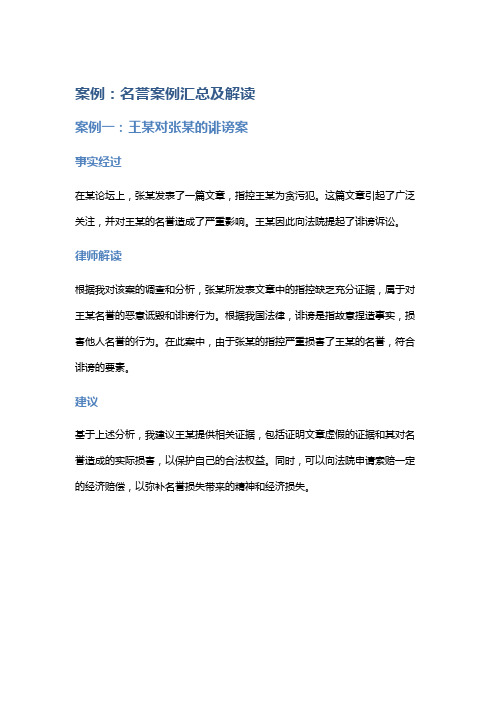 案例：名誉案例汇总及解读

案例一：王某对张某的诽谤案

事实经过

在某论坛上，张某发表了一篇文章，指控王某为贪污犯。这篇文章引起了广泛关注，并对王某的名誉造成了严重影响。王某因此向法院提起了诽谤诉讼。

律师解读

根据我对该案的调查和分析，张某所发表文章中的指控缺乏充分证据，属于对王某名誉的恶意诋毁和诽谤行为。根据我国法律，诽谤是指故意捏造事实，损害他人名誉的行为。在此案中，由于张某的指控严重损害了王某的名誉，符合诽谤的要素。

建议

基于上述分析，我建议王某提供相关证据，包括证明文章虚假的证据和其对名誉造成的实际损害，以保护自己的合法权益。同时，可以向法院申请索赔一定的经济赔偿，以弥补名誉损失带来的精神和经济损失。